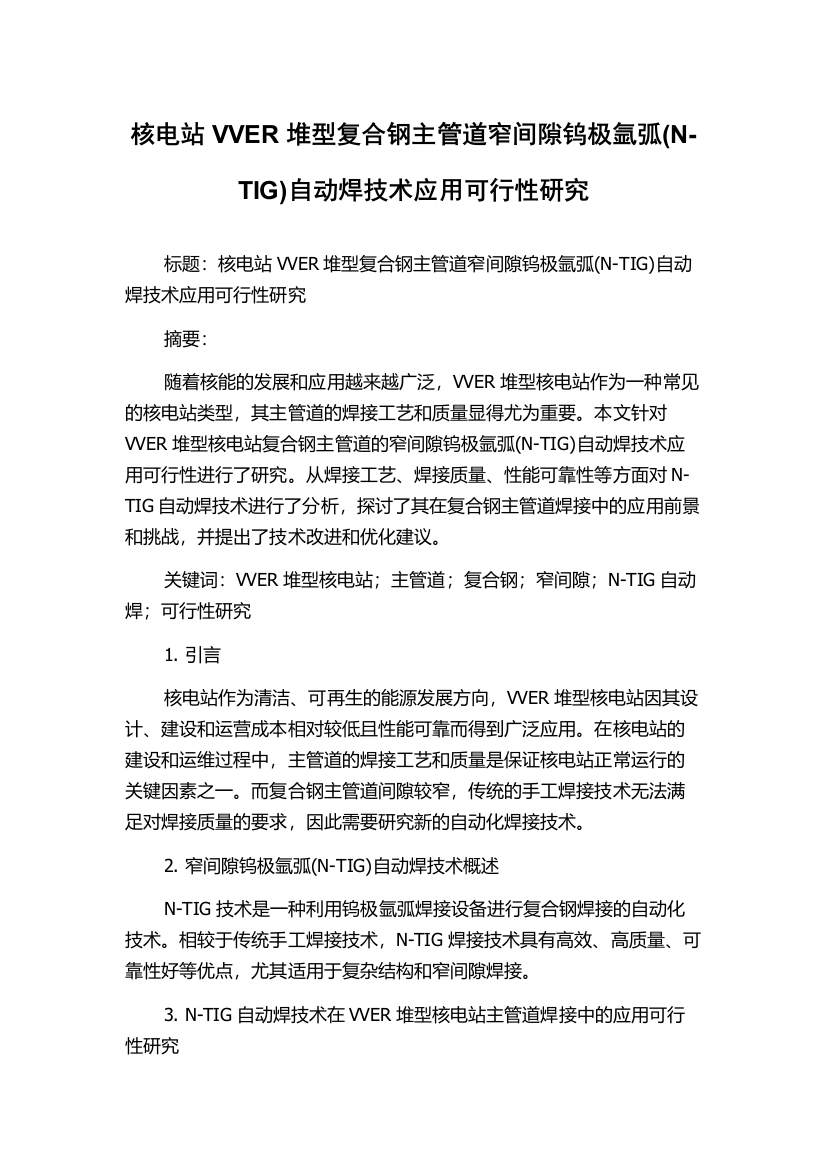 核电站 VVER 堆型复合钢主管道窄间隙钨极氩弧(N-TIG)自动焊技术应用可行性研究

标题：核电站 VVER 堆型复合钢主管道窄间隙钨极氩弧(N-TIG)自动焊技术应用可行性研究

摘要：

随着核能的发展和应用越来越广泛，VVER 堆型核电站作为一种常见的核电站类型，其主管道的焊接工艺和质量显得尤为重要。本文针对 VVER 堆型核电站复合钢主管道的窄间隙钨极氩弧(N-TIG)自动焊技术应用可行性进行了研究。从焊接工艺、焊接质量、性能可靠性等方面对 N-TIG 自动焊技术进行了分析，探讨了其在复合钢主管道焊接中的应用前景和挑战，并提出了技术改进和优化建议。

关键词：VVER 堆型核电站；主管道；复合钢；窄间隙；N-TIG 自动焊；可行性研究

1. 引言

核电站作为清洁、可再生的能源发展方向，VVER 堆型核电站因其设计、建设和运营成本相对较低且性能可靠而得到广泛应用。在核电站的建设和运维过程中，主管道的焊接工艺和质量是保证核电站正常运行的关键因素之一。而复合钢主管道间隙较窄，传统的手工焊接技术无法满足对焊接质量的要求，因此需要研究新的自动化焊接技术。

2. 窄间隙钨极氩弧(N-TIG)自动焊技术概述

N-TIG 技术是一种利用钨极氩弧焊接设备进行复合钢焊接的自动化技术。相较于传统手工焊接技术，N-TIG 焊接技术具有高效、高质量、可靠性好等优点，尤其适用于复杂结构和窄间隙焊接。

3. N-TIG 自动焊技术在 VVER 堆型核电站主管道焊接中的应用可行性研究